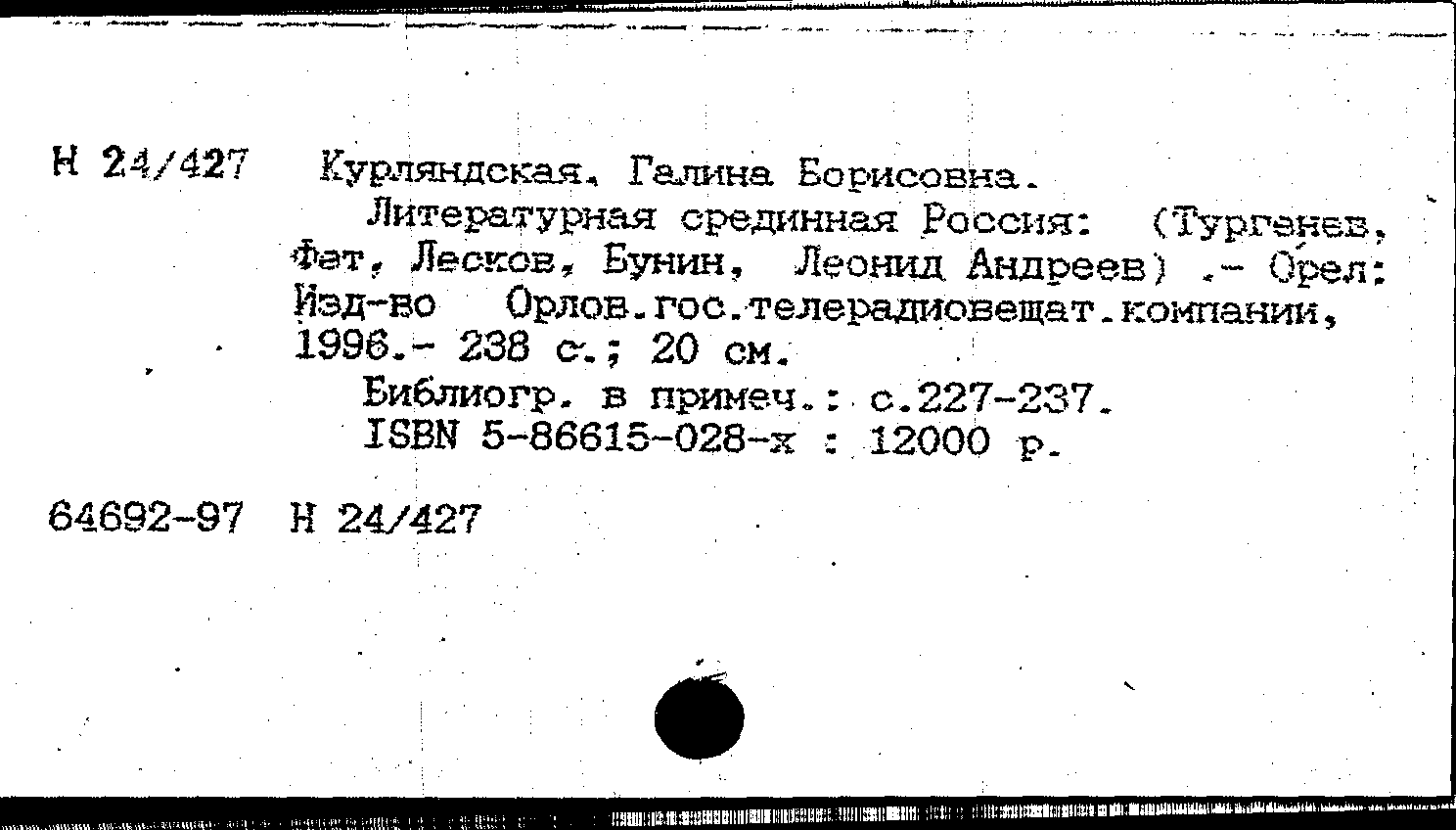 Н 24/427 Курляндская, Галина Борисовна.

Литературная срединная Россия: (Тургенев, Фет, Лесков, Бунин, Леонид Андреев) .- Орел: Изд-во Орлов.гос.телерадиовещат.компании, 1996.- 238 с.; 20 см.

Библиогр. в примеч.: с.227-237.

ISBN 5-86615-028-х : 12000 р.

64692-97 Н 24/427